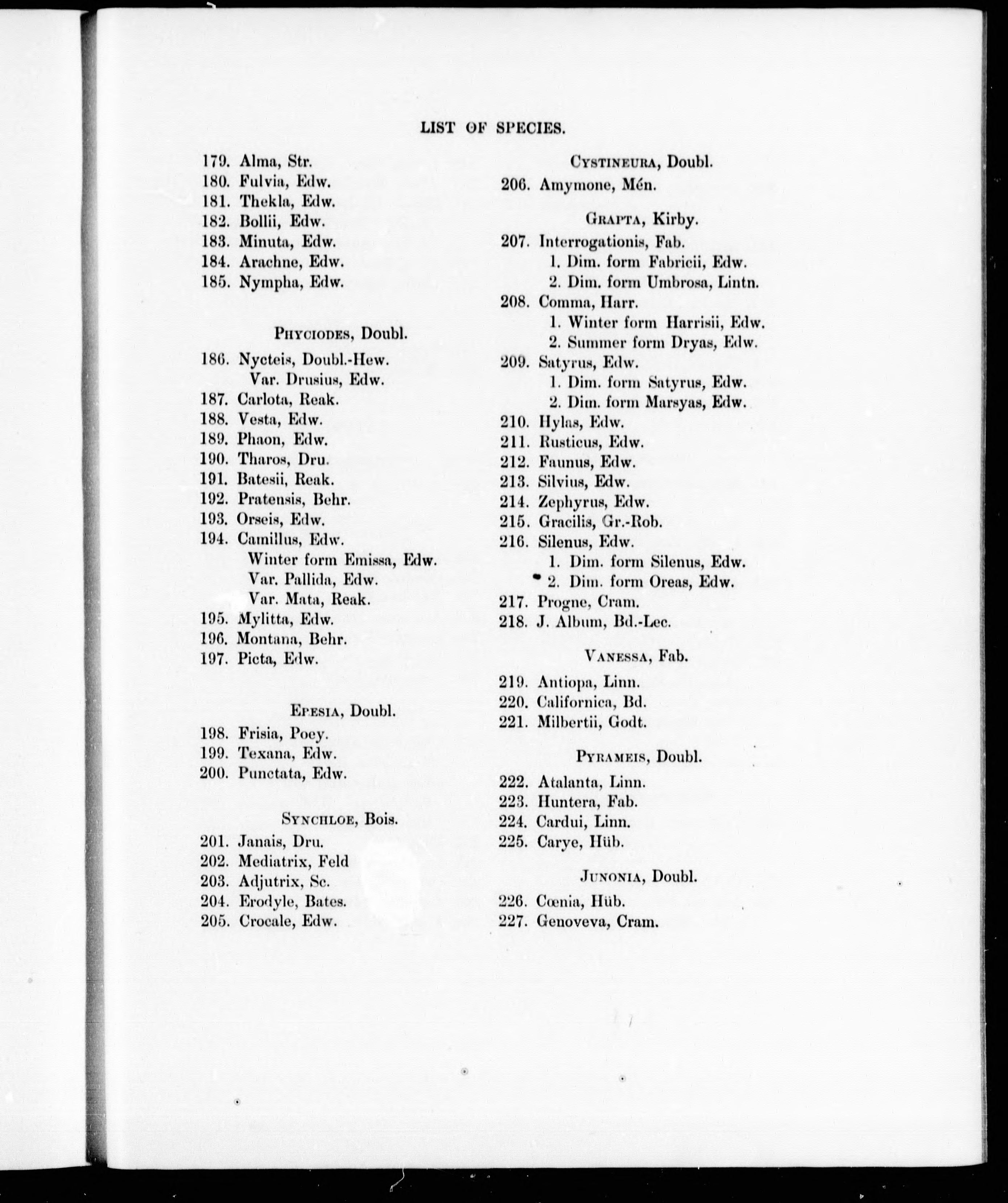 LIST OF SPECIES.

179. Alma, Str.
180. Fulvia, Edw.
181. Thekla, Edw.
182. Bollii, Edw.
183. Minuta, Edw.
184. Arachne, Edw.
185. Nympha, Edw.

PHYCIODES, Doubl.

186. Nycteis, Doubl.-Hew.
Var. Drusius, Edw.
187. Carlota, Reak.
188. Vesta, Edw.
189. Phaon, Edw.
190. Tharos, Dru.
191. Batesii, Reak.
192. Pratensis, Behr.
193. Orseis, Edw.
194. Camillus, Edw.
Winter form Emissa, Edw.
Var. Pallida, Edw.
Var. Mata, Reak.
195. Mylitta, Edw.
196. Montana, Behr.
197. Picta, Edw.

EPESIA, Doubl.

198. Frisia, Poey.
199. Texana, Edw.
200. Punctata, Edw.

SYNCHLOE, Bois.

201. Janais, Dru.
202. Mediatrix, Feld
203. Adjutrix, Sc.
204. Erodyle, Bates.
205. Crocale, Edw.

CYSTINEURA, Doubl.

206. Amymone, Mén.

GRAPTA, Kirby.

207. Interrogationis, Fab.
1. Dim. form Fabricii, Edw.
2. Dim. form Umbrosa, Lintn.
208. Comma, Harr.
1. Winter form Harrisii, Edw.
2. Summer form Dryas, Edw.
209. Satyrus, Edw.
1. Dim. form Satyrus, Edw.
2. Dim. form Marsyas, Edw.
210. Hylas, Edw.
211. Rusticus, Edw.
212. Faunus, Edw.
213. Silvius, Edw.
214. Zephyrus, Edw.
215. Gracilis, Gr.-Rob.
216. Silenus, Edw.
1. Dim. form Silenus, Edw.
2. Dim. form Oreas, Edw.
217. Progne, Cram.
218. J. Album, Bd.-Lec.

VANESSA, Fab.

219. Antiopa, Linn.
220. Californica, Bd.
221. Milbertii, Godt.

PYRAMEIS, Doubl.

222. Atalanta, Linn.
223. Huntera, Fab.
224. Cardui, Linn.
225. Carye, Hüb.

JUNONIA, Doubl.

226. Cœnia, Hüb.
227. Genoveva, Cram.